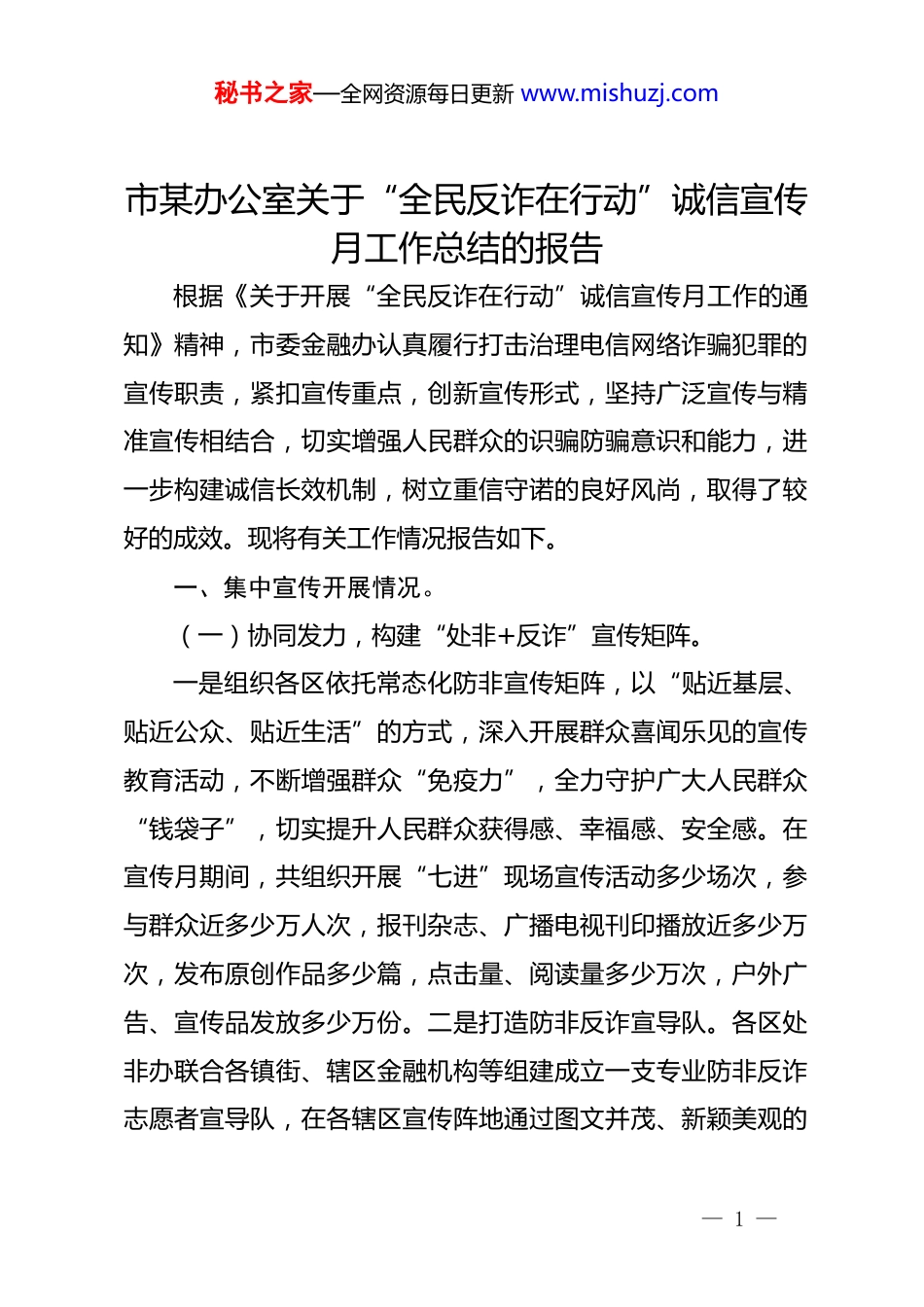 秘书之家—全网资源每日更新 www.mishuzj.com

市某办公室关于“全民反诈在行动”诚信宣传月工作总结的报告

根据《关于开展“全民反诈在行动”诚信宣传月工作的通知》精神，市委金融办认真履行打击治理电信网络诈骗犯罪的宣传职责，紧扣宣传重点，创新宣传形式，坚持广泛宣传与精准宣传相结合，切实增强人民群众的识骗防骗意识和能力，进一步构建诚信长效机制，树立重信守诺的良好风尚，取得了较好的成效。现将有关工作情况报告如下。

一、集中宣传开展情况。

（一）协同发力，构建“处非+反诈”宣传矩阵。

一是组织各区依托常态化防非宣传矩阵，以“贴近基层、贴近公众、贴近生活”的方式，深入开展群众喜闻乐见的宣传教育活动，不断增强群众“免疫力”，全力守护广大人民群众“钱袋子”，切实提升人民群众获得感、幸福感、安全感。在宣传月期间，共组织开展“七进”现场宣传活动多少场次，参与群众近多少万人次，报刊杂志、广播电视刊印播放近多少万次，发布原创作品多少篇，点击量、阅读量多少万次，户外广告、宣传品发放多少万份。二是打造防非反诈宣导队。各区处非办联合各镇街、辖区金融机构等组建成立一支专业防非反诈志愿者宣导队，在各辖区宣传阵地通过图文并茂、新颖美观的

— 1 —